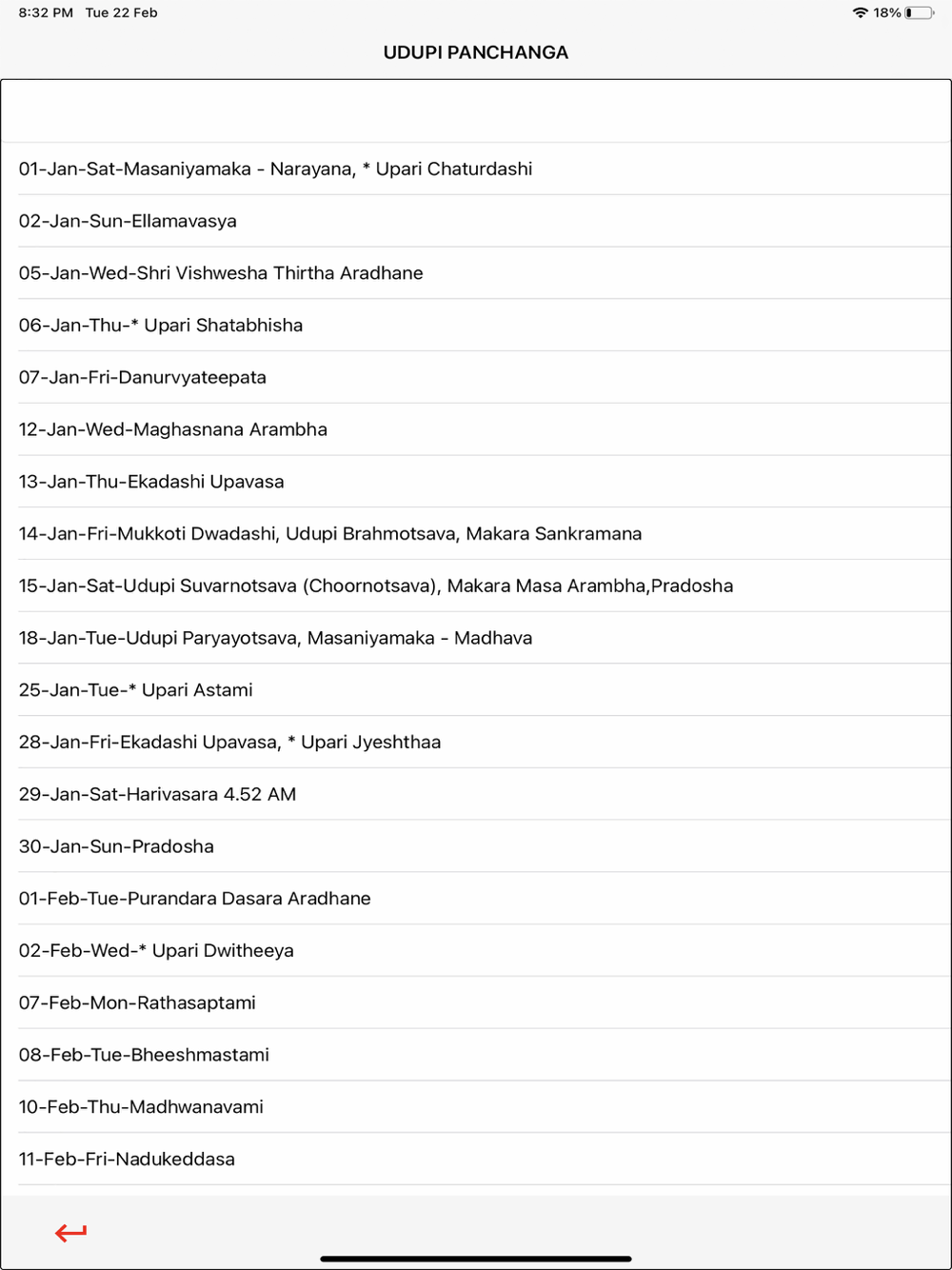 8:32 PM Tue 22 Feb

18%

UDUPI PANCHANGA

01-Jan-Sat-Masaniyamaka - Narayana, * Upari Chaturdashi

02-Jan-Sun-Ellamavasya

05-Jan-Wed-Shri Vishwesha Thirtha Aradhane

06-Jan-Thu-* Upari Shatabhisha

07-Jan-Fri-Danurvyateepata

12-Jan-Wed-Maghasnana Arambha

13-Jan-Thu-Ekadashi Upavasa

14-Jan-Fri-Mukkoti Dwadashi, Udupi Brahmotsava, Makara Sankramana

15-Jan-Sat-Udupi Suvarnotsava (Choornotsava), Makara Masa Arambha,Pradosha

18-Jan-Tue-Udupi Paryayotsava, Masaniyamaka - Madhava

25-Jan-Tue-* Upari Astami

28-Jan-Fri-Ekadashi Upavasa, * Upari Jyeshthaa

29-Jan-Sat-Harivasara 4.52 AM

30-Jan-Sun-Pradosha

01-Feb-Tue-Purandara Dasara Aradhane

02-Feb-Wed-* Upari Dwitheeya

07-Feb-Mon-Rathasaptami

08-Feb-Tue-Bheeshmastami

10-Feb-Thu-Madhwanavami

11-Feb-Fri-Nadukeddasa